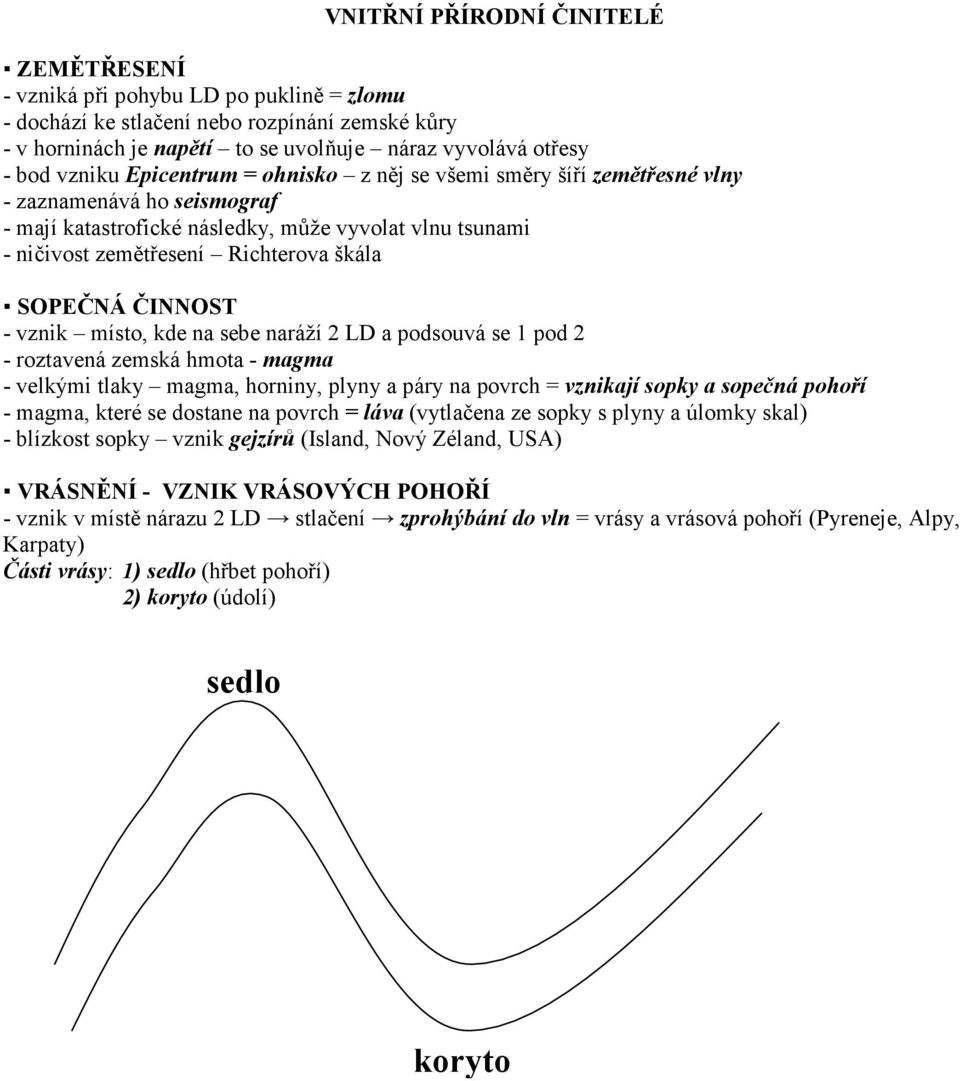 VNITŘNÍ PŘÍRODNÍ ČINITELÉ

▪ ZEMĚTŘESENÍ
- vzniká při pohybu LD po puklině = zlomu
- dochází ke stlačení nebo rozpínání zemské kůry
- v horninách je napětí – to se uvolňuje – náraz vyvolává otřesy
- bod vzniku Epicentrum = ohnisko – z něj se všemi směry šíří zemětřesné vlny
- zaznamenává ho seismograf
- mají katastrofické následky, může vyvolat vlnu tsunami
- ničivost zemětřesení – Richterova škála

▪ SOPEČNÁ ČINNOST
- vznik – místo, kde na sebe naráží 2 LD a podsouvá se 1 pod 2
- roztavená zemská hmota - magma
- velkými tlaky – magma, horniny, plyny a páry na povrch = vznikají sopky a sopečná pohoří
- magma, které se dostane na povrch = láva (vytlačena ze sopky s plyny a úlomky skal)
- blízkost sopky – vznik gejzírů (Island, Nový Zéland, USA)

▪ VRÁSNĚNÍ - VZNIK VRÁSOVÝCH POHOŘÍ
- vznik v místě nárazu 2 LD → stlačení → zprohýbání do vln = vrásy a vrásová pohoří (Pyreneje, Alpy, Karpaty)
Části vrásy: 1) sedlo (hřbet pohoří)
2) koryto (údolí)

sedlo

koryto